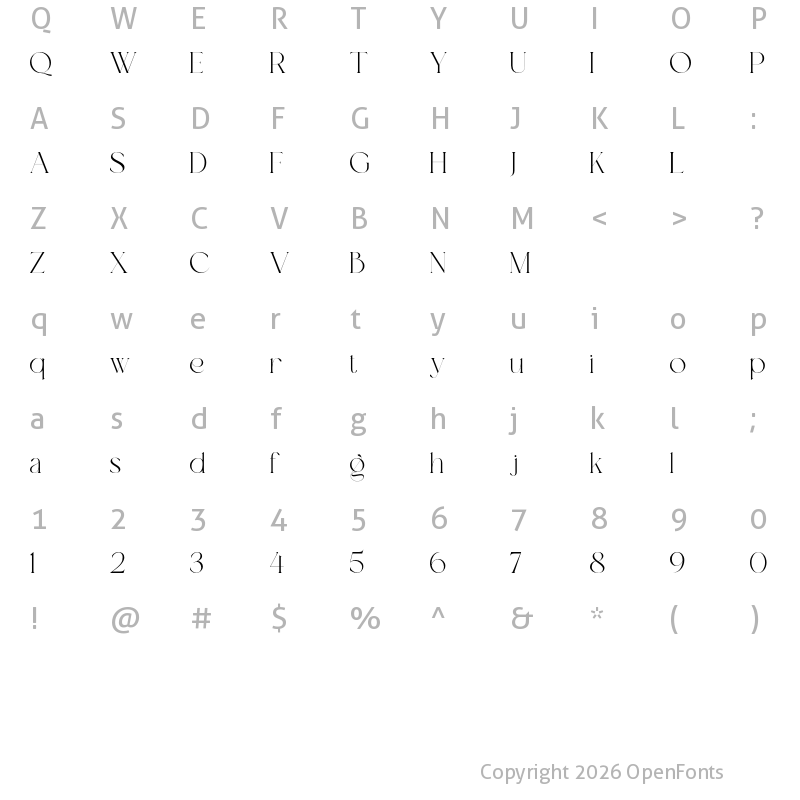 Q W E R T Y U I O P
Q W E R T Y U I O P

A S D F G H J K L :
A S D F G H J K L

Z X C V B N M < > ?
Z X C V B N M

q w e r t y u i o p
q w e r t y u i o p

a s d f g h j k l ;
a s d f g h j k l

1 2 3 4 5 6 7 8 9 0
1 2 3 4 5 6 7 8 9 0

! @ # $ % ^ & * ( )

Copyright 2026 OpenFonts